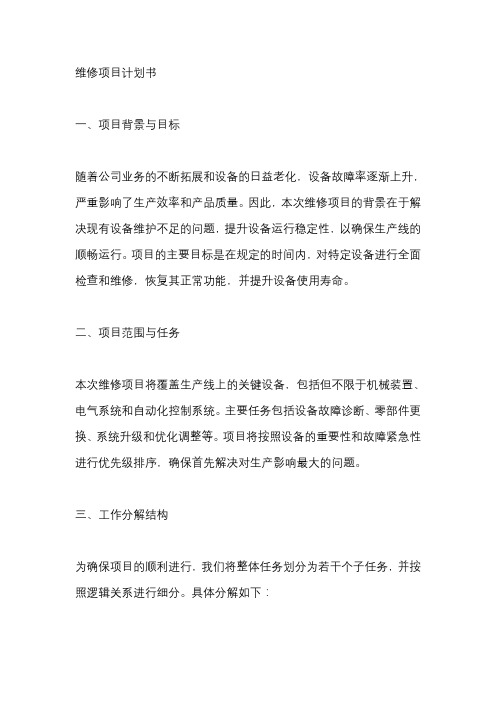 维修项目计划书

一、项目背景与目标

随着公司业务的不断拓展和设备的日益老化，设备故障率逐渐上升，严重影响了生产效率和产品质量。因此，本次维修项目的背景在于解决现有设备维护不足的问题，提升设备运行稳定性，以确保生产线的顺畅运行。项目的主要目标是在规定的时间内，对特定设备进行全面检查和维修，恢复其正常功能，并提升设备使用寿命。

二、项目范围与任务

本次维修项目将覆盖生产线上的关键设备，包括但不限于机械装置、电气系统和自动化控制系统。主要任务包括设备故障诊断、零部件更换、系统升级和优化调整等。项目将按照设备的重要性和故障紧急性进行优先级排序，确保首先解决对生产影响最大的问题。

三、工作分解结构

为确保项目的顺利进行，我们将整体任务划分为若干个子任务，并按照逻辑关系进行细分。具体分解如下：